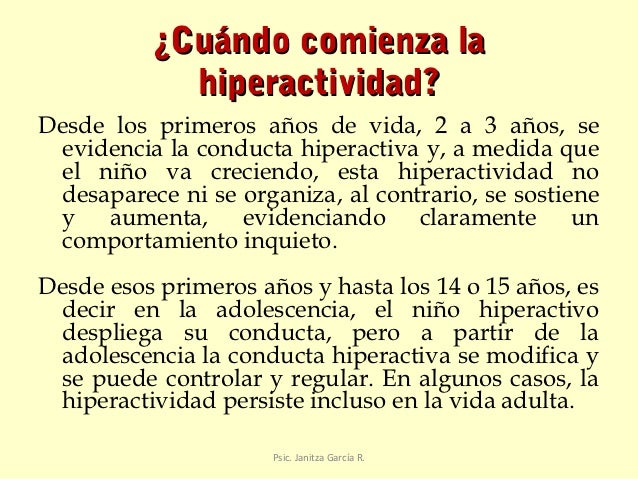 ¿Cuándo comienza la hiperactividad?

Desde los primeros años de vida, 2 a 3 años, se evidencia la conducta hiperactiva y, a medida que el niño va creciendo, esta hiperactividad no desaparece ni se organiza, al contrario, se sostiene y aumenta, evidenciando claramente un comportamiento inquieto.

Desde esos primeros años y hasta los 14 o 15 años, es decir en la adolescencia, el niño hiperactivo despliega su conducta, pero a partir de la adolescencia la conducta hiperactiva se modifica y se puede controlar y regular. En algunos casos, la hiperactividad persiste incluso en la vida adulta.

Psic. Janitza García R.